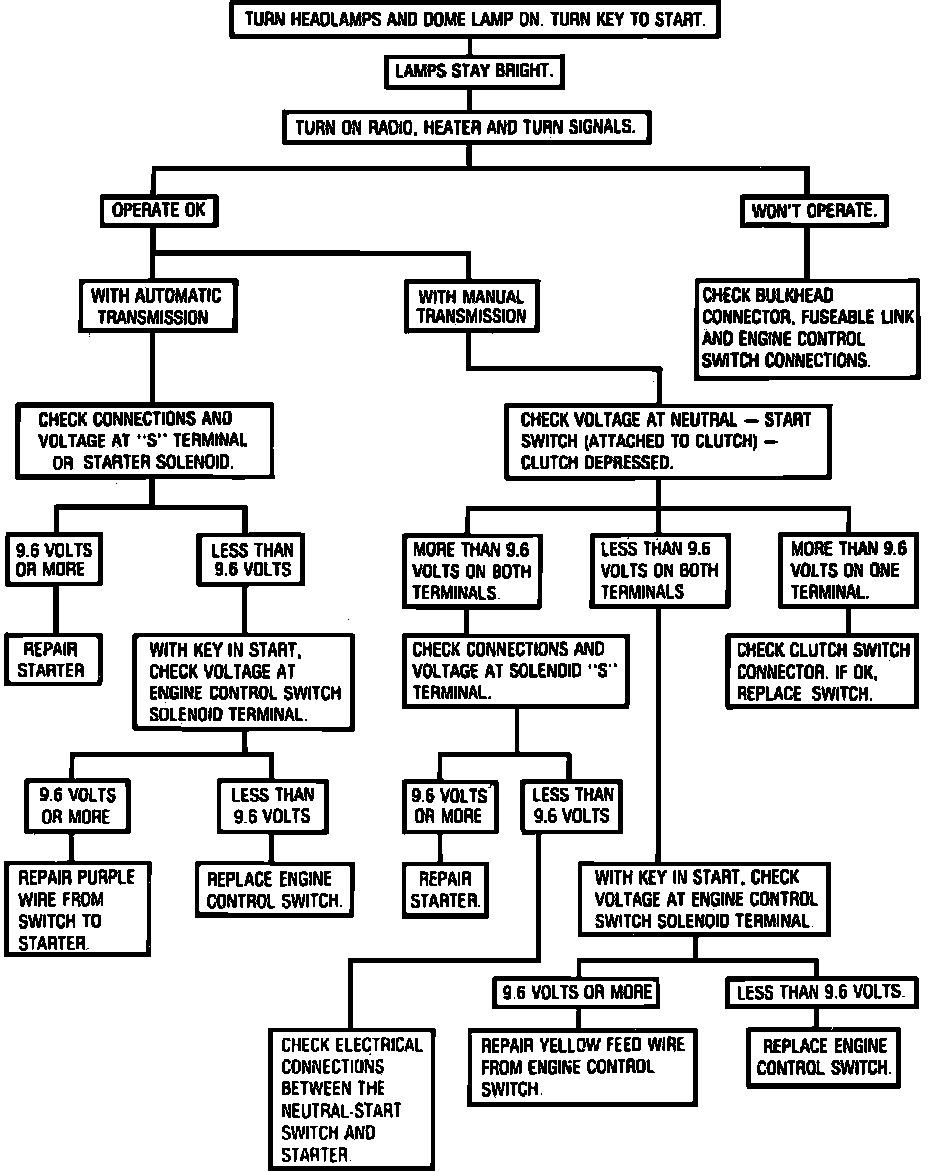 TURN HEADLAMPS AND DOME LAMP ON. TURN KEY TO START.

LAMPS STAY BRIGHT.

TURN ON RADIO, HEATER AND TURN SIGNALS.

OPERATE OK

WON'T OPERATE.

WITH AUTOMATIC TRANSMISSION

WITH MANUAL TRANSMISSION

CHECK BULKHEAD CONNECTOR, FUSEABLE LINK AND ENGINE CONTROL SWITCH CONNECTIONS.

CHECK CONNECTIONS AND VOLTAGE AT "S" TERMINAL OR STARTER SOLENOID.

CHECK VOLTAGE AT NEUTRAL — START SWITCH (ATTACHED TO CLUTCH) — CLUTCH DEPRESSED.

9.6 VOLTS OR MORE

LESS THAN 9.6 VOLTS

MORE THAN 9.6 VOLTS ON BOTH TERMINALS.

LESS THAN 9.6 VOLTS ON BOTH TERMINALS

MORE THAN 9.6 VOLTS ON ONE TERMINAL.

REPAIR STARTER

WITH KEY IN START, CHECK VOLTAGE AT ENGINE CONTROL SWITCH SOLENOID TERMINAL.

CHECK CONNECTIONS AND VOLTAGE AT SOLENOID "S" TERMINAL.

CHECK CLUTCH SWITCH CONNECTOR. IF OK, REPLACE SWITCH.

9.6 VOLTS OR MORE

LESS THAN 9.6 VOLTS

9.6 VOLTS OR MORE

LESS THAN 9.6 VOLTS

REPAIR PURPLE WIRE FROM SWITCH TO STARTER.

REPLACE ENGINE CONTROL SWITCH.

REPAIR STARTER.

WITH KEY IN START, CHECK VOLTAGE AT ENGINE CONTROL SWITCH SOLENOID TERMINAL.

9.6 VOLTS OR MORE

LESS THAN 9.6 VOLTS.

CHECK ELECTRICAL CONNECTIONS BETWEEN THE NEUTRAL-START SWITCH AND STARTER.

REPAIR YELLOW FEED WIRE FROM ENGINE CONTROL SWITCH.

REPLACE ENGINE CONTROL SWITCH.